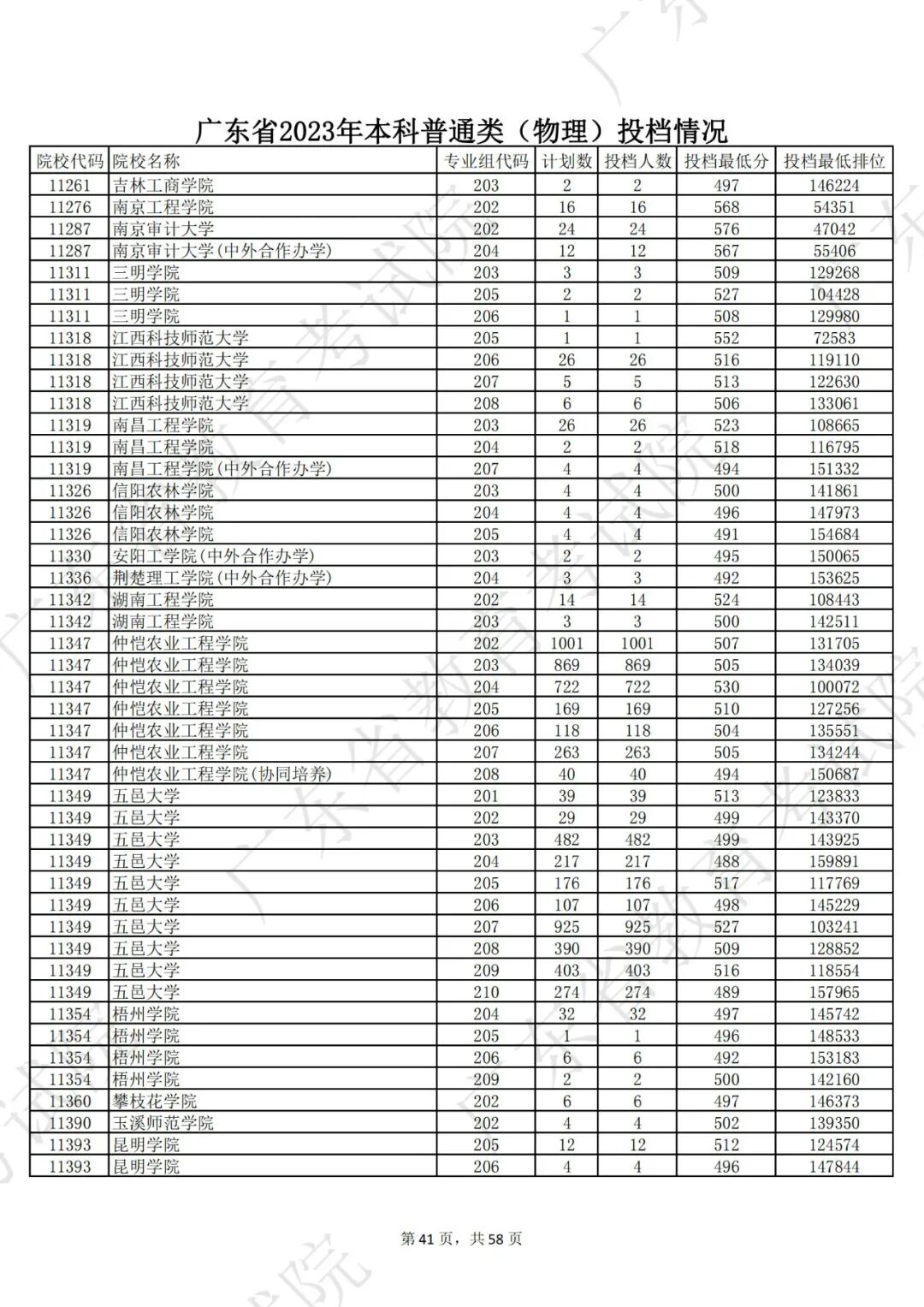 广东省2023年本科普通类（物理）投档情况

| 院校代码 | 院校名称 | 专业组代码 | 计划数 | 投档人数 | 投档最低分 | 投档最低排位 |
|---|---|---|---|---|---|---|
| 11261 | 吉林工商学院 | 203 | 2 | 2 | 497 | 146224 |
| 11276 | 南京工程学院 | 202 | 16 | 16 | 568 | 54351 |
| 11287 | 南京审计大学 | 202 | 24 | 24 | 576 | 47042 |
| 11287 | 南京审计大学(中外合作办学) | 204 | 12 | 12 | 567 | 55406 |
| 11311 | 三明学院 | 203 | 3 | 3 | 509 | 129268 |
| 11311 | 三明学院 | 205 | 2 | 2 | 527 | 104428 |
| 11311 | 三明学院 | 206 | 1 | 1 | 508 | 129980 |
| 11318 | 江西科技师范大学 | 205 | 1 | 1 | 552 | 72583 |
| 11318 | 江西科技师范大学 | 206 | 26 | 26 | 516 | 119110 |
| 11318 | 江西科技师范大学 | 207 | 5 | 5 | 513 | 122630 |
| 11318 | 江西科技师范大学 | 208 | 6 | 6 | 506 | 133061 |
| 11319 | 南昌工程学院 | 203 | 26 | 26 | 523 | 108665 |
| 11319 | 南昌工程学院 | 204 | 2 | 2 | 518 | 116795 |
| 11319 | 南昌工程学院(中外合作办学) | 207 | 4 | 4 | 494 | 151332 |
| 11326 | 信阳农林学院 | 203 | 4 | 4 | 500 | 141861 |
| 11326 | 信阳农林学院 | 204 | 4 | 4 | 496 | 147973 |
| 11326 | 信阳农林学院 | 205 | 4 | 4 | 491 | 154684 |
| 11330 | 安阳工学院(中外合作办学) | 203 | 2 | 2 | 495 | 150065 |
| 11336 | 荆楚理工学院(中外合作办学) | 204 | 3 | 3 | 492 | 153625 |
| 11342 | 湖南工程学院 | 202 | 14 | 14 | 524 | 108443 |
| 11342 | 湖南工程学院 | 203 | 3 | 3 | 500 | 142511 |
| 11347 | 仲恺农业工程学院 | 202 | 1001 | 1001 | 507 | 131705 |
| 11347 | 仲恺农业工程学院 | 203 | 869 | 869 | 505 | 134039 |
| 11347 | 仲恺农业工程学院 | 204 | 722 | 722 | 530 | 100072 |
| 11347 | 仲恺农业工程学院 | 205 | 169 | 169 | 510 | 127256 |
| 11347 | 仲恺农业工程学院 | 206 | 118 | 118 | 504 | 135551 |
| 11347 | 仲恺农业工程学院 | 207 | 263 | 263 | 505 | 134244 |
| 11347 | 仲恺农业工程学院(协同培养) | 208 | 40 | 40 | 494 | 150687 |
| 11349 | 五邑大学 | 201 | 39 | 39 | 513 | 123833 |
| 11349 | 五邑大学 | 202 | 29 | 29 | 499 | 143370 |
| 11349 | 五邑大学 | 203 | 482 | 482 | 499 | 143925 |
| 11349 | 五邑大学 | 204 | 217 | 217 | 488 | 159891 |
| 11349 | 五邑大学 | 205 | 176 | 176 | 517 | 117769 |
| 11349 | 五邑大学 | 206 | 107 | 107 | 498 | 145229 |
| 11349 | 五邑大学 | 207 | 925 | 925 | 527 | 103241 |
| 11349 | 五邑大学 | 208 | 390 | 390 | 509 | 128852 |
| 11349 | 五邑大学 | 209 | 403 | 403 | 516 | 118554 |
| 11349 | 五邑大学 | 210 | 274 | 274 | 489 | 157965 |
| 11354 | 梧州学院 | 204 | 32 | 32 | 497 | 145742 |
| 11354 | 梧州学院 | 205 | 1 | 1 | 496 | 148533 |
| 11354 | 梧州学院 | 206 | 6 | 6 | 492 | 153183 |
| 11354 | 梧州学院 | 209 | 2 | 2 | 500 | 142160 |
| 11360 | 攀枝花学院 | 202 | 6 | 6 | 497 | 146373 |
| 11390 | 玉溪师范学院 | 202 | 4 | 4 | 502 | 139350 |
| 11393 | 昆明学院 | 205 | 12 | 12 | 512 | 124574 |
| 11393 | 昆明学院 | 206 | 4 | 4 | 496 | 147844 |

第41页，共58页